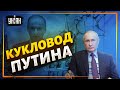 УНІАН

КУКЛОВОД ПУТИНА